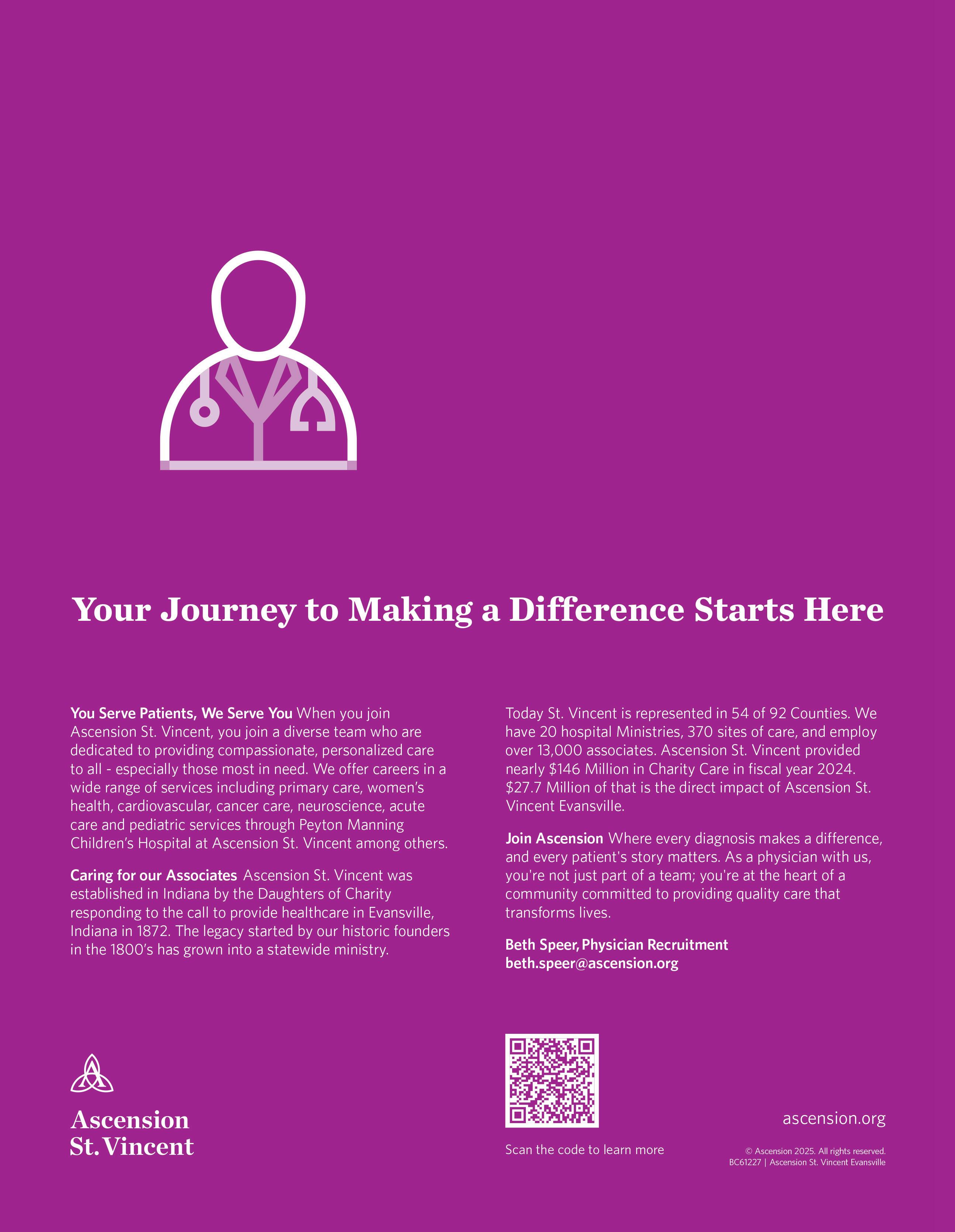 Your Journey to Making a Difference Starts Here

You Serve Patients, We Serve You When you join Ascension St. Vincent, you join a diverse team who are dedicated to providing compassionate, personalized care to all - especially those most in need. We offer careers in a wide range of services including primary care, women's health, cardiovascular, cancer care, neuroscience, acute care and pediatric services through Peyton Manning Children's Hospital at Ascension St. Vincent among others.

Caring for our Associates Ascension St. Vincent was established in Indiana by the Daughters of Charity responding to the call to provide healthcare in Evansville, Indiana in 1872. The legacy started by our historic founders in the 1800's has grown into a statewide ministry.

Today St. Vincent is represented in 54 of 92 Counties. We have 20 hospital Ministries, 370 sites of care, and employ over 13,000 associates. Ascension St. Vincent provided nearly $146 Million in Charity Care in fiscal year 2024. $27.7 Million of that is the direct impact of Ascension St. Vincent Evansville.

Join Ascension Where every diagnosis makes a difference, and every patient's story matters. As a physician with us, you're not just part of a team; you're at the heart of a community committed to providing quality care that transforms lives.

Beth Speer, Physician Recruitment
beth.speer@ascension.org

Ascension
St. Vincent

Scan the code to learn more

ascension.org

© Ascension 2025. All rights reserved.
BC61227 | Ascension St. Vincent Evansville